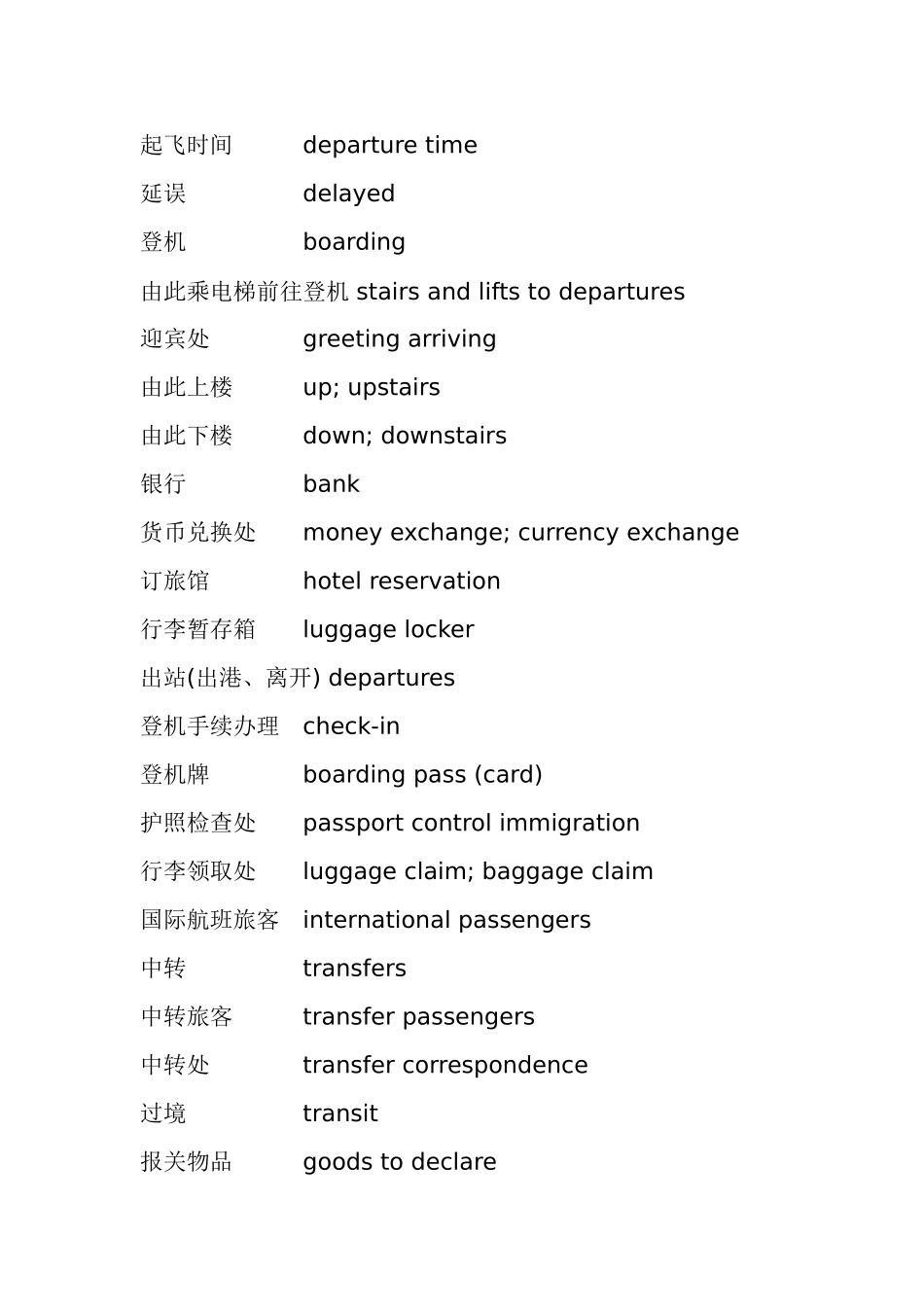 起飞时间 departure time

延误 delayed

登机 boarding

由此乘电梯前往登机 stairs and lifts to departures

迎宾处 greeting arriving

由此上楼 up; upstairs

由此下楼 down; downstairs

银行 bank

货币兑换处 money exchange; currency exchange

订旅馆 hotel reservation

行李暂存箱 luggage locker

出站(出港、离开) departures

登机手续办理 check-in

登机牌 boarding pass (card)

护照检查处 passport control immigration

行李领取处 luggage claim; baggage claim

国际航班旅客 international passengers

中转 transfers

中转旅客 transfer passengers

中转处 transfer correspondence

过境 transit

报关物品 goods to declare